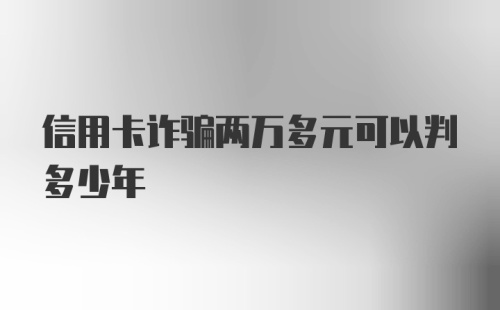 信用卡诈骗两万多元可以判多少年